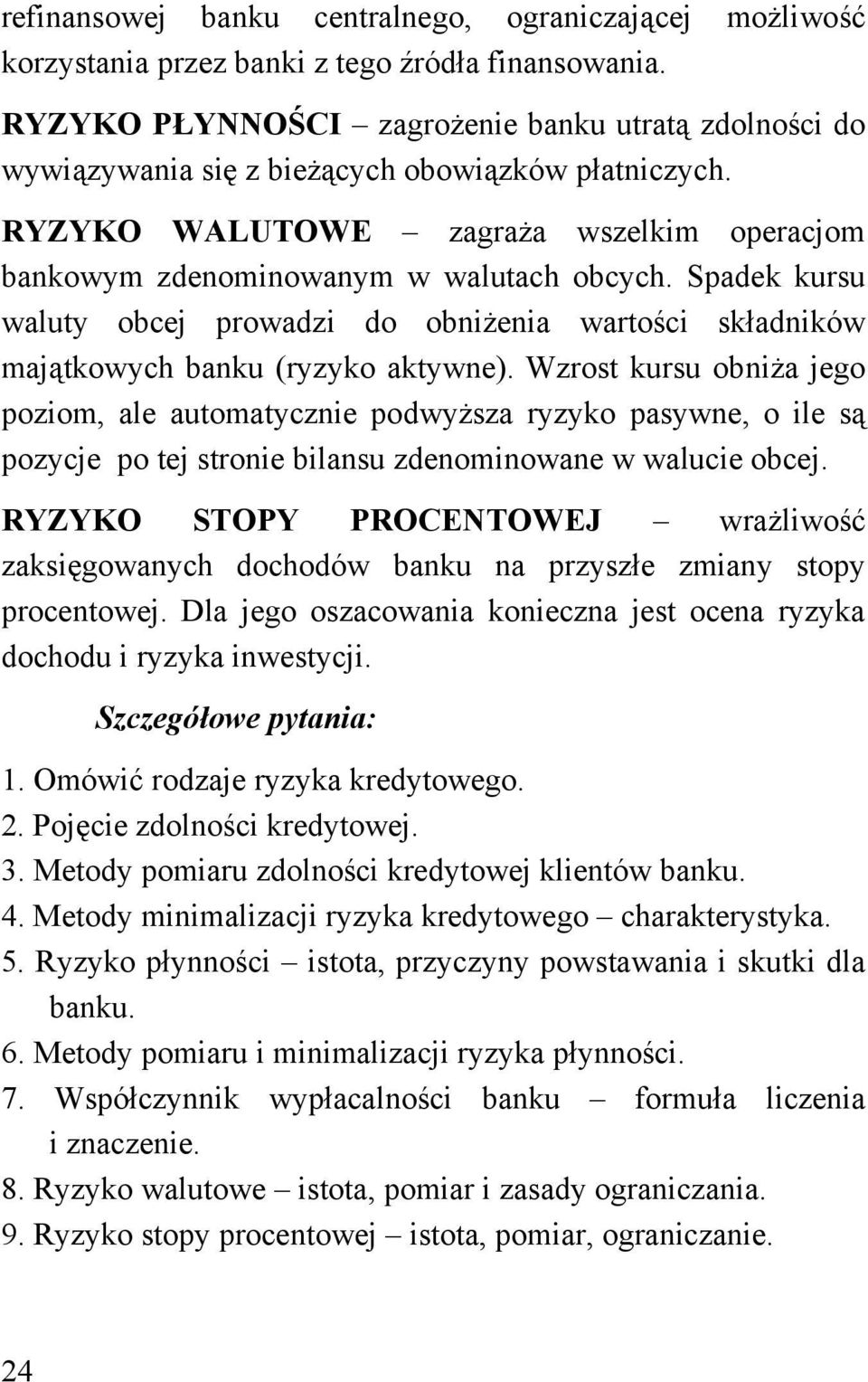 refinansowej banku centralnego, ograniczającej możliwość korzystania przez banki z tego źródła finansowania.

RYZYKO PŁYNNOŚCI – zagrożenie banku utratą zdolności do wywiązywania się z bieżących obowiązków płatniczych.

RYZYKO WALUTOWE – zagraża wszelkim operacjom bankowym zdenominowanym w walutach obcych. Spadek kursu waluty obcej prowadzi do obniżenia wartości składników majątkowych banku (ryzyko aktywne). Wzrost kursu obniża jego poziom, ale automatycznie podwyższa ryzyko pasywne, o ile są pozycje po tej stronie bilansu zdenominowane w walucie obcej.

RYZYKO STOPY PROCENTOWEJ – wrażliwość zaksięgowanych dochodów banku na przyszłe zmiany stopy procentowej. Dla jego oszacowania konieczna jest ocena ryzyka dochodu i ryzyka inwestycji.

Szczegółowe pytania:

1. Omówić rodzaje ryzyka kredytowego.
2. Pojęcie zdolności kredytowej.
3. Metody pomiaru zdolności kredytowej klientów banku.
4. Metody minimalizacji ryzyka kredytowego – charakterystyka.
5. Ryzyko płynności – istota, przyczyny powstawania i skutki dla banku.
6. Metody pomiaru i minimalizacji ryzyka płynności.
7. Współczynnik wypłacalności banku – formuła liczenia i znaczenie.
8. Ryzyko walutowe – istota, pomiar i zasady ograniczania.
9. Ryzyko stopy procentowej – istota, pomiar, ograniczanie.

24